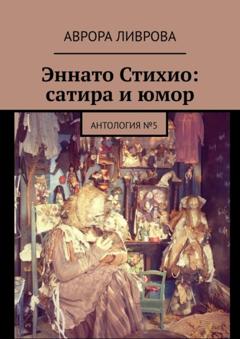 АВРОРА ЛИВРОВА

Эннато Стихио: сатира и юмор

АНТОЛОГИЯ №5